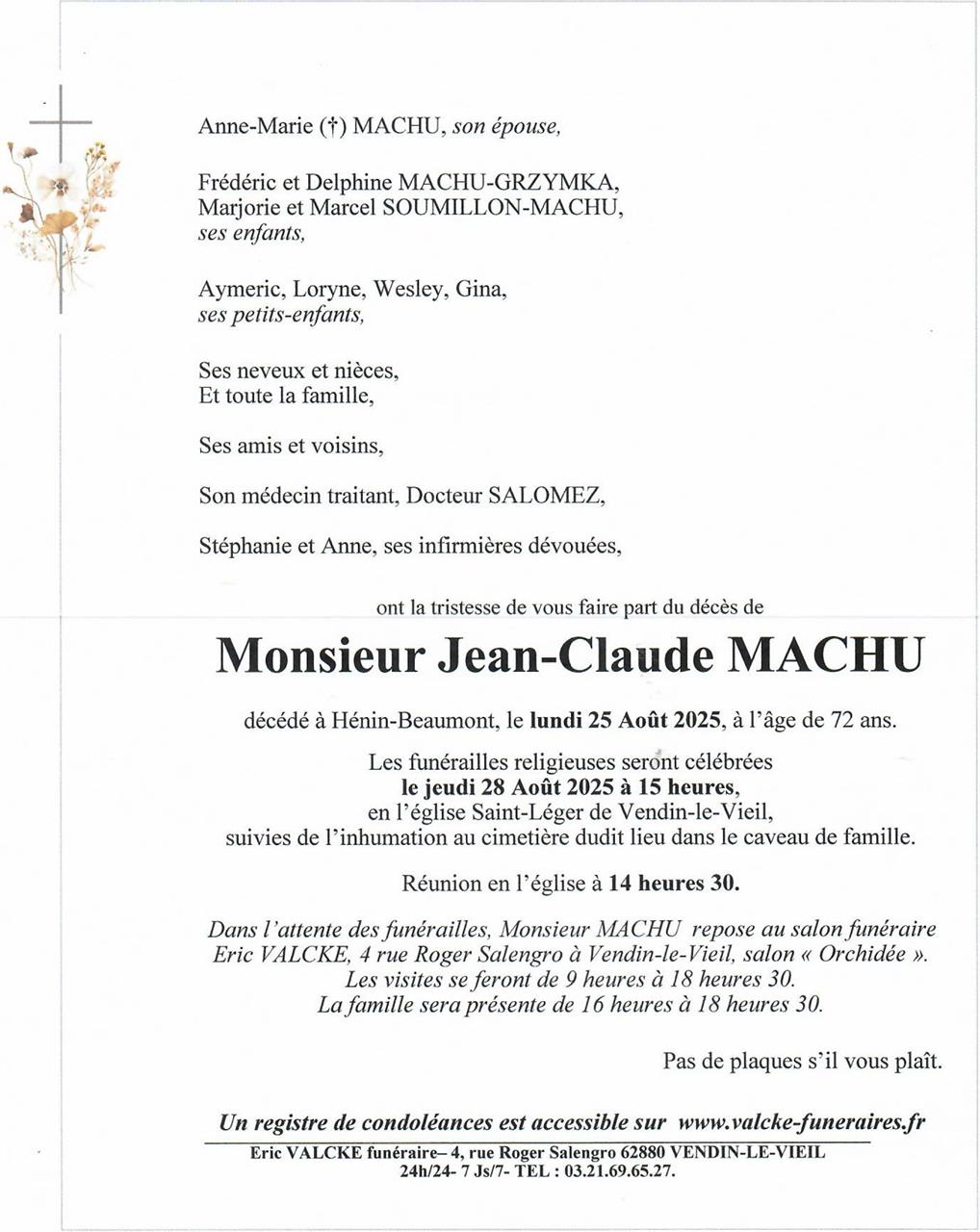 Anne-Marie (†) MACHU, son épouse,

Frédéric et Delphine MACHU-GRZYMKA,
Marjorie et Marcel SOUMILLON-MACHU,
ses enfants,

Aymeric, Loryne, Wesley, Gina,
ses petits-enfants,

Ses neveux et nièces,
Et toute la famille,

Ses amis et voisins,

Son médecin traitant, Docteur SALOMEZ,

Stéphanie et Anne, ses infirmières dévouées,

ont la tristesse de vous faire part du décès de

Monsieur Jean-Claude MACHU

décédé à Hénin-Beaumont, le lundi 25 Août 2025, à l'âge de 72 ans.

Les funérailles religieuses seront célébrées
le jeudi 28 Août 2025 à 15 heures,
en l'église Saint-Léger de Vendin-le-Vieil,
suivies de l'inhumation au cimetière dudit lieu dans le caveau de famille.

Réunion en l'église à 14 heures 30.

Dans l'attente des funérailles, Monsieur MACHU repose au salon funéraire Eric VALCKE, 4 rue Roger Salengro à Vendin-le-Vieil, salon « Orchidée ».
Les visites se feront de 9 heures à 18 heures 30.
La famille sera présente de 16 heures à 18 heures 30.

Pas de plaques s'il vous plaît.

Un registre de condoléances est accessible sur www.valcke-funeraires.fr

Eric VALCKE funéraire– 4, rue Roger Salengro 62880 VENDIN-LE-VIEIL
24h/24- 7 Js/7- TEL : 03.21.69.65.27.